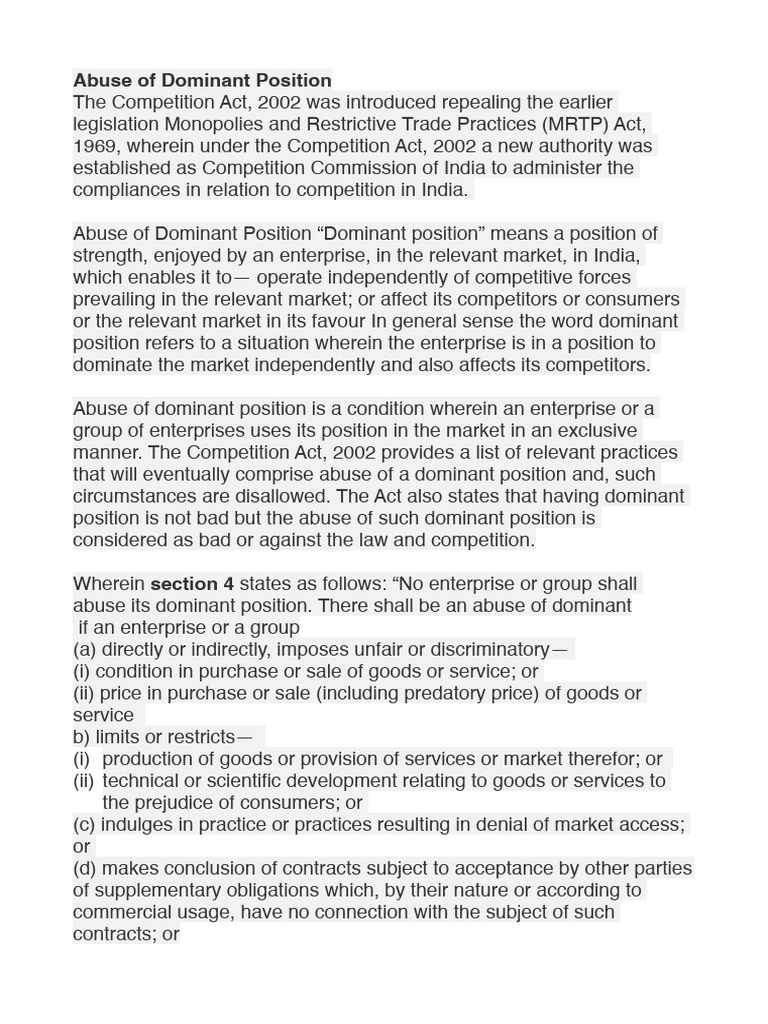 Abuse of Dominant Position
The Competition Act, 2002 was introduced repealing the earlier legislation Monopolies and Restrictive Trade Practices (MRTP) Act, 1969, wherein under the Competition Act, 2002 a new authority was established as Competition Commission of India to administer the compliances in relation to competition in India.

Abuse of Dominant Position “Dominant position” means a position of strength, enjoyed by an enterprise, in the relevant market, in India, which enables it to— operate independently of competitive forces prevailing in the relevant market; or affect its competitors or consumers or the relevant market in its favour In general sense the word dominant position refers to a situation wherein the enterprise is in a position to dominate the market independently and also affects its competitors.

Abuse of dominant position is a condition wherein an enterprise or a group of enterprises uses its position in the market in an exclusive manner. The Competition Act, 2002 provides a list of relevant practices that will eventually comprise abuse of a dominant position and, such circumstances are disallowed. The Act also states that having dominant position is not bad but the abuse of such dominant position is considered as bad or against the law and competition.

Wherein section 4 states as follows: “No enterprise or group shall abuse its dominant position. There shall be an abuse of dominant if an enterprise or a group
(a) directly or indirectly, imposes unfair or discriminatory—
(i) condition in purchase or sale of goods or service; or
(ii) price in purchase or sale (including predatory price) of goods or service
b) limits or restricts—
(i) production of goods or provision of services or market therefor; or
(ii) technical or scientific development relating to goods or services to the prejudice of consumers; or
(c) indulges in practice or practices resulting in denial of market access; or
(d) makes conclusion of contracts subject to acceptance by other parties of supplementary obligations which, by their nature or according to commercial usage, have no connection with the subject of such contracts; or